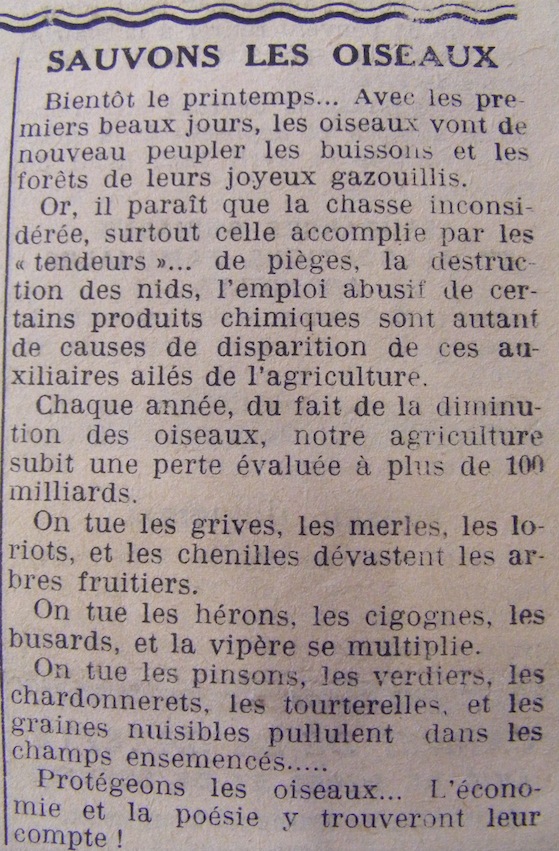 SAUVONS LES OISEAUX

Bientôt le printemps... Avec les premiers beaux jours, les oiseaux vont de nouveau peupler les buissons et les forêts de leurs joyeux gazouillis.

Or, il paraît que la chasse inconsidérée, surtout celle accomplie par les « tendeurs »... de pièges, la destruction des nids, l'emploi abusif de certains produits chimiques sont autant de causes de disparition de ces auxiliaires ailés de l'agriculture.

Chaque année, du fait de la diminution des oiseaux, notre agriculture subit une perte évaluée à plus de 100 milliards.

On tue les grives, les merles, les loriots, et les chenilles dévastent les arbres fruitiers.

On tue les hérons, les cigognes, les busards, et la vipère se multiplie.

On tue les pinsons, les verdiers, les chardonnerets, les tourterelles, et les graines nuisibles pullulent dans les champs ensemencés.....

Protégeons les oiseaux... L'économie et la poésie y trouveront leur compte !